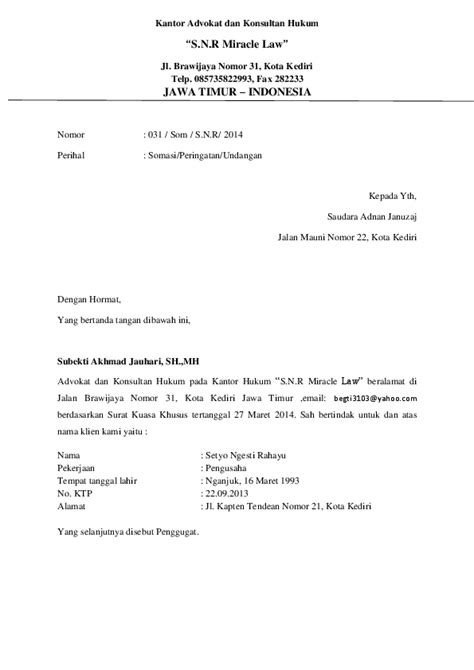 Kantor Advokat dan Konsultan Hukum

"S.N.R Miracle Law"

Jl. Brawijaya Nomor 31, Kota Kediri
Telp. 085735822993, Fax 282233
JAWA TIMUR – INDONESIA

Nomor : 031 / Som / S.N.R/ 2014

Perihal : Somasi/Peringatan/Undangan

Kepada Yth,
Saudara Adnan Januzaj
Jalan Mauni Nomor 22, Kota Kediri

Dengan Hormat,

Yang bertanda tangan dibawah ini,

Subekti Akhmad Jauhari, SH.,MH

Advokat dan Konsultan Hukum pada Kantor Hukum "S.N.R Miracle Law" beralamat di Jalan Brawijaya Nomor 31, Kota Kediri Jawa Timur ,email: begti3103@yahoo.com berdasarkan Surat Kuasa Khusus tertanggal 27 Maret 2014. Sah bertindak untuk dan atas nama klien kami yaitu :

Nama : Setyo Ngesti Rahayu
Pekerjaan : Pengusaha
Tempat tanggal lahir : Nganjuk, 16 Maret 1993
No. KTP : 22.09.2013
Alamat : Jl. Kapten Tendean Nomor 21, Kota Kediri

Yang selanjutnya disebut Penggugat.